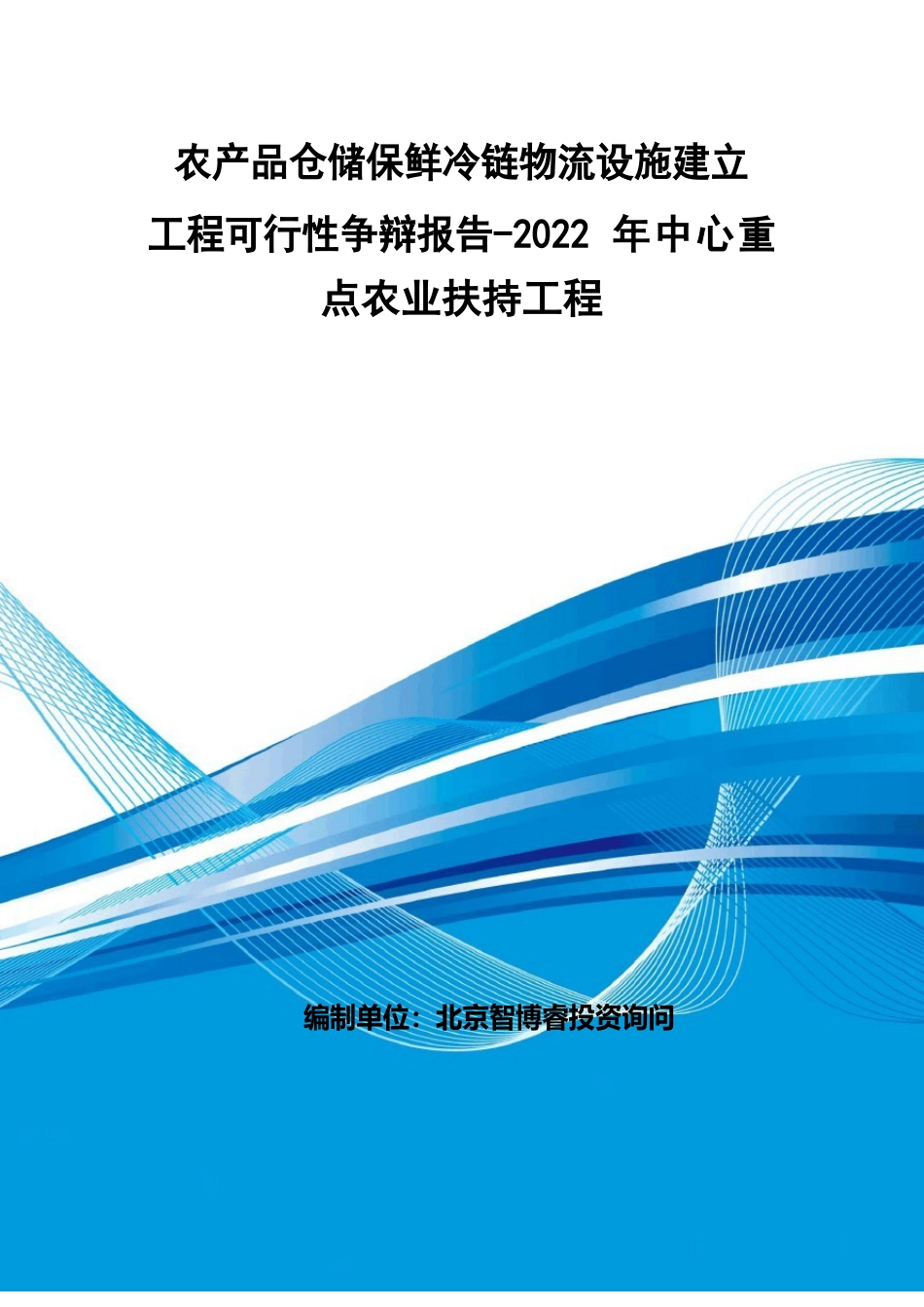 农产品仓储保鲜冷链物流设施建立工程可行性争辩报告-2022 年中心重点农业扶持工程

编制单位：北京智博睿投资询问